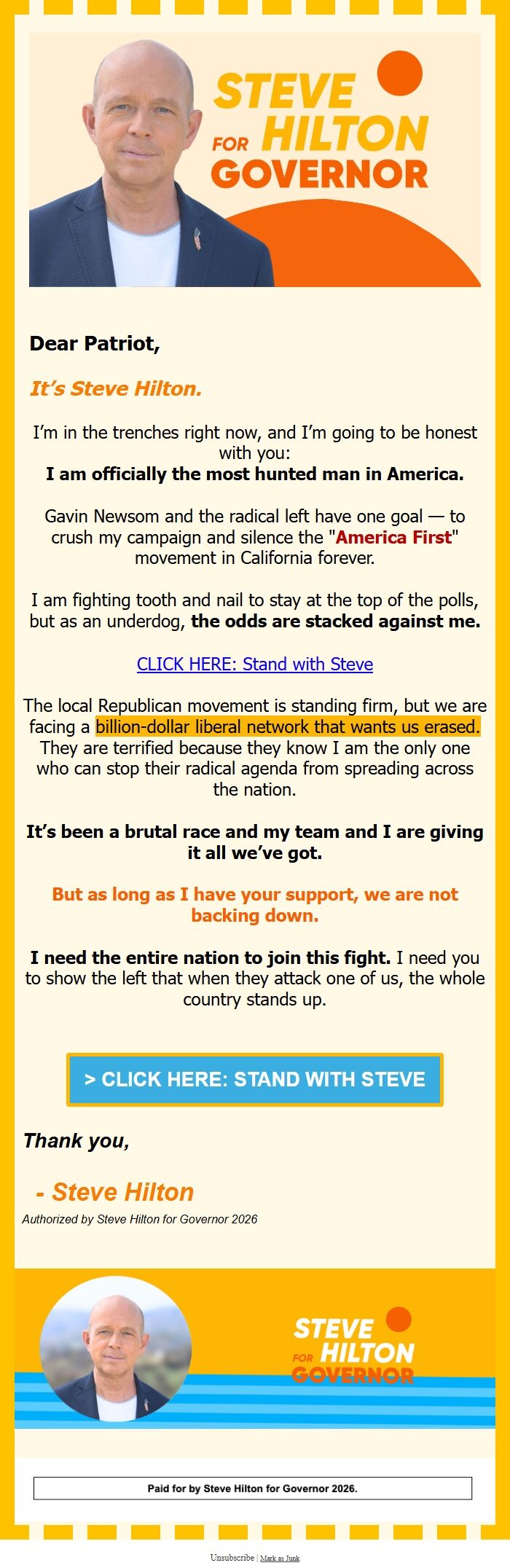 STEVE
FOR HILTON
GOVERNOR

Dear Patriot,

It's Steve Hilton.

I'm in the trenches right now, and I'm going to be honest with you:
I am officially the most hunted man in America.

Gavin Newsom and the radical left have one goal — to crush my campaign and silence the "America First" movement in California forever.

I am fighting tooth and nail to stay at the top of the polls, but as an underdog, the odds are stacked against me.

CLICK HERE: Stand with Steve

The local Republican movement is standing firm, but we are facing a billion-dollar liberal network that wants us erased. They are terrified because they know I am the only one who can stop their radical agenda from spreading across the nation.

It's been a brutal race and my team and I are giving it all we've got.

But as long as I have your support, we are not backing down.

I need the entire nation to join this fight. I need you to show the left that when they attack one of us, the whole country stands up.

> CLICK HERE: STAND WITH STEVE

Thank you,

- Steve Hilton

Authorized by Steve Hilton for Governor 2026

STEVE
FOR HILTON
GOVERNOR

Paid for by Steve Hilton for Governor 2026.

Unsubscribe | Mark as Junk